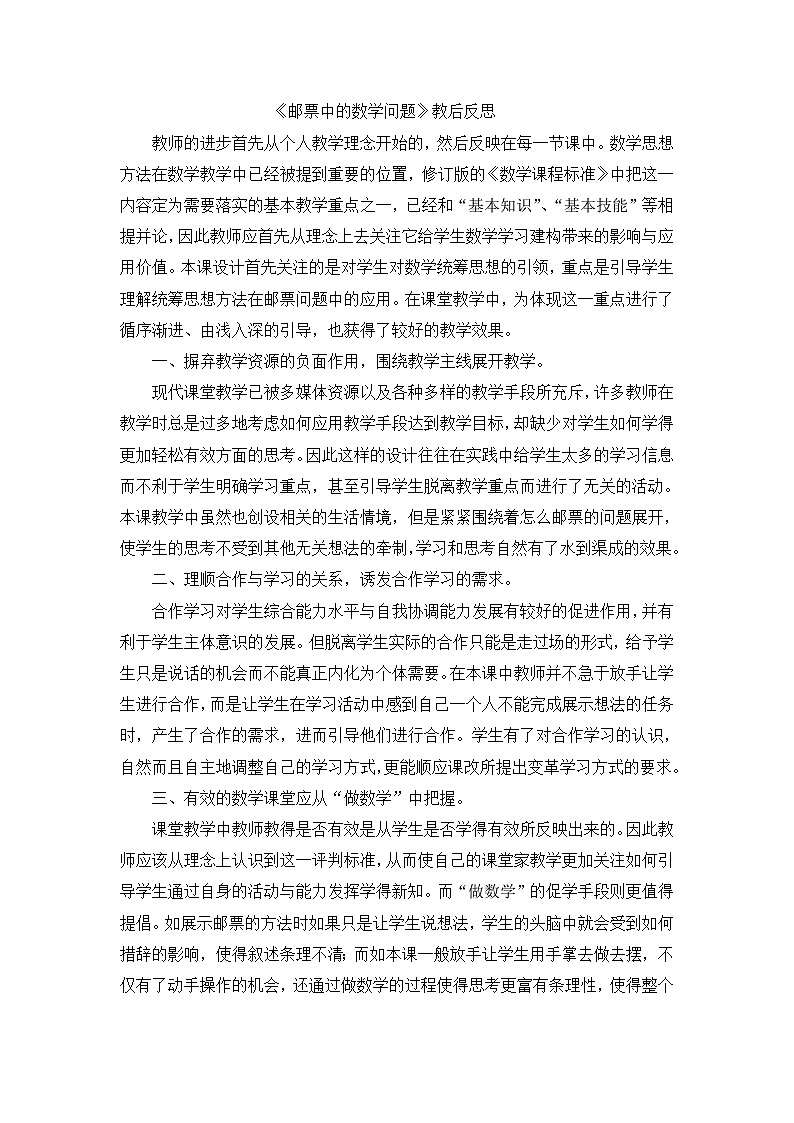 《邮票中的数学问题》教后反思

教师的进步首先从个人教学理念开始的，然后反映在每一节课中。数学思想方法在数学教学中已经被提到重要的位置，修订版的《数学课程标准》中把这一内容定为需要落实的基本教学重点之一，已经和“基本知识”、“基本技能”等相提并论，因此教师应首先从理念上去关注它给学生数学学习建构带来的影响与应用价值。本课设计首先关注的是对学生对数学统筹思想的引领，重点是引导学生理解统筹思想方法在邮票问题中的应用。在课堂教学中，为体现这一重点进行了循序渐进、由浅入深的引导，也获得了较好的教学效果。

一、摒弃教学资源的负面作用，围绕教学主线展开教学。

现代课堂教学已被多媒体资源以及各种多样的教学手段所充斥，许多教师在教学时总是过多地考虑如何应用教学手段达到教学目标，却缺少对学生如何学得更加轻松有效方面的思考。因此这样的设计往往在实践中给学生太多的学习信息而不利于学生明确学习重点，甚至引导学生脱离教学重点而进行了无关的活动。本课教学中虽然也创设相关的生活情境，但是紧紧围绕着怎么邮票的问题展开，使学生的思考不受到其他无关想法的牵制，学习和思考自然有了水到渠成的效果。

二、理顺合作与学习的关系，诱发合作学习的需求。

合作学习对学生综合能力水平与自我协调能力发展有较好的促进作用，并有利于学生主体意识的发展。但脱离学生实际的合作只能是走过场的形式，给予学生只是说话的机会而不能真正内化为个体需要。在本课中教师并不急于放手让学生进行合作，而是让学生在学习活动中感到自己一个人不能完成展示想法的任务时，产生了合作的需求，进而引导他们进行合作。学生有了对合作学习的认识，自然而且自主地调整自己的学习方式，更能顺应课改所提出变革学习方式的要求。

三、有效的数学课堂应从“做数学”中把握。

课堂教学中教师教得是否有效是从学生是否学得有效所反映出来的。因此教师应该从理念上认识到这一评判标准，从而使自己的课堂家教学更加关注如何引导学生通过自身的活动与能力发挥学得新知。而“做数学”的促学手段则更值得提倡。如展示邮票的方法时如果只是让学生说想法，学生的头脑中就会受到如何措辞的影响，使得叙述条理不清；而如本课一般放手让学生用手掌去做去摆，不仅有了动手操作的机会，还通过做数学的过程使得思考更富有条理性，使得整个